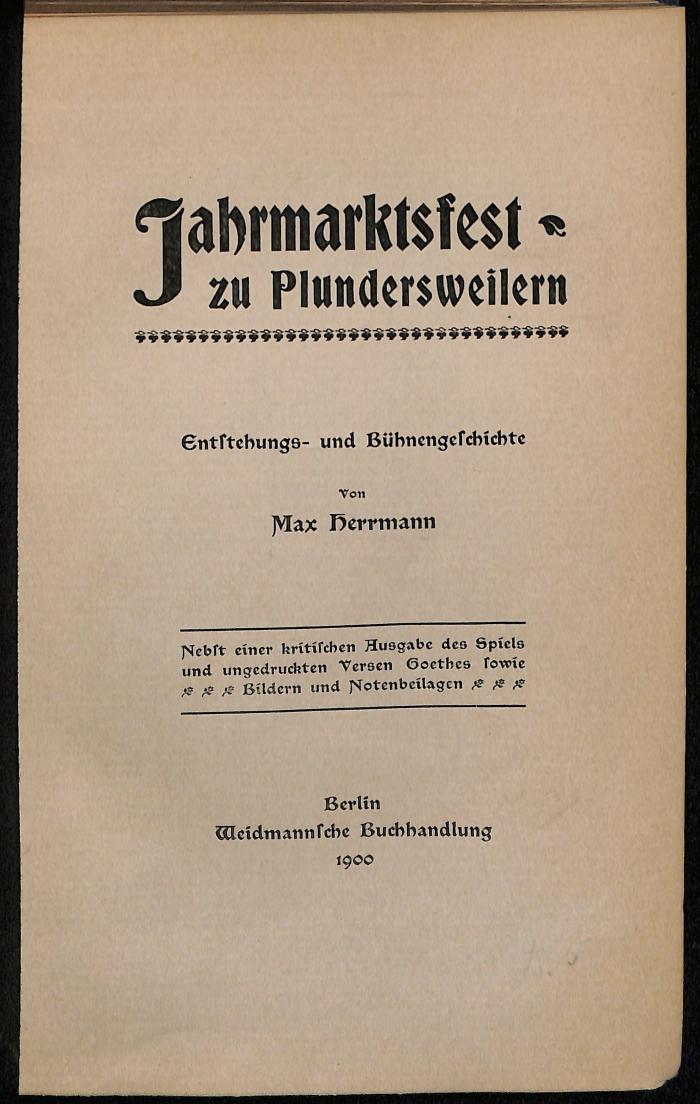 Jahrmarktsfest zu Plundersweilern

Entstehungs- und Bühnengeschichte

Von

Max Herrmann

Nebst einer kritischen Ausgabe des Spiels und ungedruckten Versen Goethes sowie Bildern und Notenbeilagen

Berlin
Weidmannsche Buchhandlung
1900